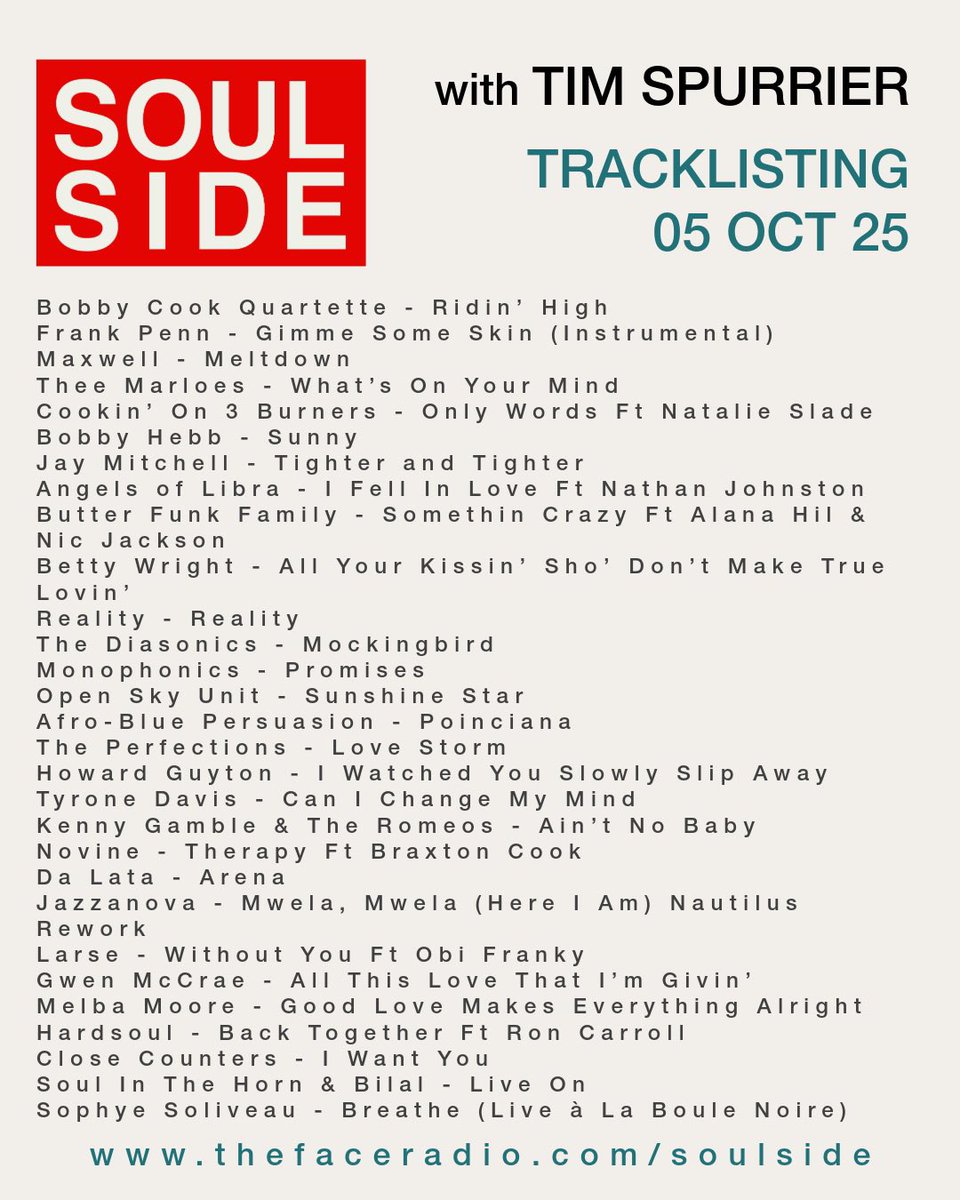 SOUL SIDE

with TIM SPURRIER

TRACKLISTING
05 OCT 25

Bobby Cook Quartette - Ridin' High
Frank Penn - Gimme Some Skin (Instrumental)
Maxwell - Meltdown
Thee Marloes - What's On Your Mind
Cookin' On 3 Burners - Only Words Ft Natalie Slade
Bobby Hebb - Sunny
Jay Mitchell - Tighter and Tighter
Angels of Libra - I Fell In Love Ft Nathan Johnston
Butter Funk Family - Somethin Crazy Ft Alana Hil & Nic Jackson
Betty Wright - All Your Kissin' Sho' Don't Make True Lovin'
Reality - Reality
The Diasonics - Mockingbird
Monophonics - Promises
Open Sky Unit - Sunshine Star
Afro-Blue Persuasion - Poinciana
The Perfections - Love Storm
Howard Guyton - I Watched You Slowly Slip Away
Tyrone Davis - Can I Change My Mind
Kenny Gamble & The Romeos - Ain't No Baby
Novine - Therapy Ft Braxton Cook
Da Lata - Arena
Jazzanova - Mwela, Mwela (Here I Am) Nautilus Rework
Larse - Without You Ft Obi Franky
Gwen McCrae - All This Love That I'm Givin'
Melba Moore - Good Love Makes Everything Alright
Hardsoul - Back Together Ft Ron Carroll
Close Counters - I Want You
Soul In The Horn & Bilal - Live On
Sophye Soliveau - Breathe (Live à La Boule Noire)

www.thefaceradio.com/soulside